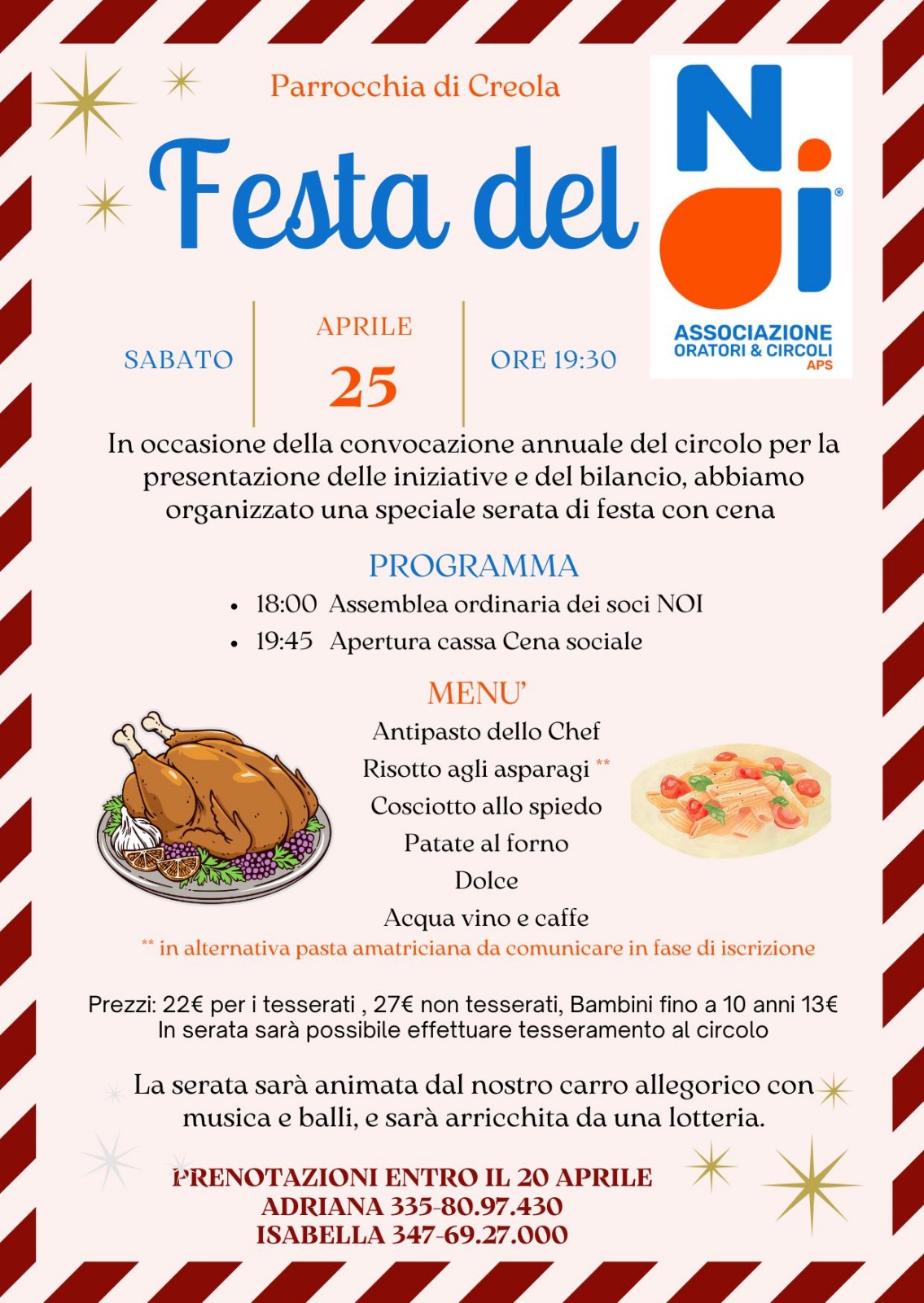 Parrocchia di Creola

Festa del

NOI®

ASSOCIAZIONE
ORATORI & CIRCOLI
APS

SABATO

APRILE
25

ORE 19:30

In occasione della convocazione annuale del circolo per la presentazione delle iniziative e del bilancio, abbiamo organizzato una speciale serata di festa con cena

PROGRAMMA

• 18:00 Assemblea ordinaria dei soci NOI
• 19:45 Apertura cassa Cena sociale

MENU'

Antipasto dello Chef
Risotto agli asparagi **
Cosciotto allo spiedo
Patate al forno
Dolce
Acqua vino e caffe

** in alternativa pasta amatriciana da comunicare in fase di iscrizione

Prezzi: 22€ per i tesserati , 27€ non tesserati, Bambini fino a 10 anni 13€
In serata sarà possibile effettuare tesseramento al circolo

La serata sarà animata dal nostro carro allegorico con musica e balli, e sarà arricchita da una lotteria.

PRENOTAZIONI ENTRO IL 20 APRILE
ADRIANA 335-80.97.430
ISABELLA 347-69.27.000